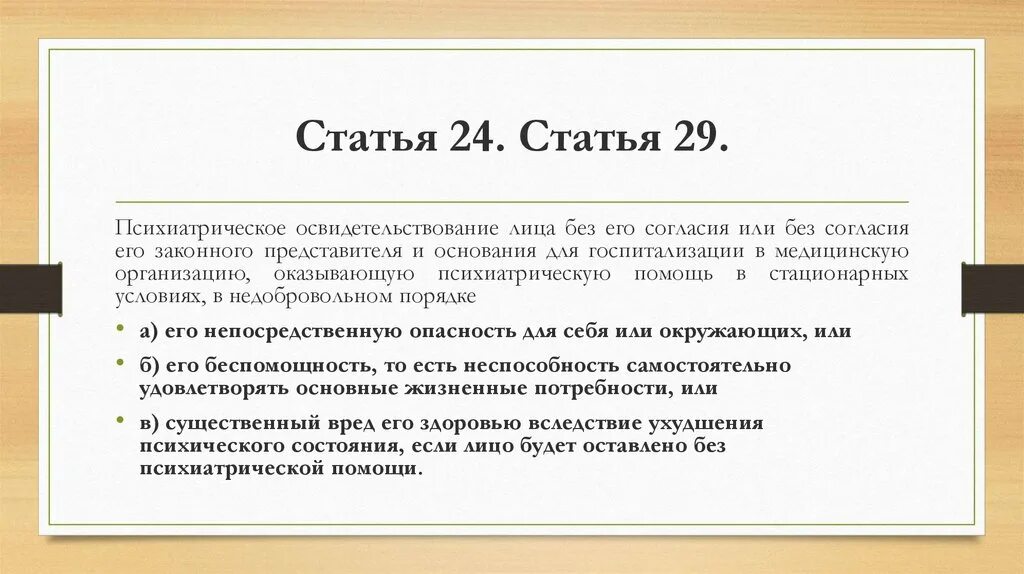 Статья 24. Статья 29.

Психиатрическое освидетельствование лица без его согласия или без согласия его законного представителя и основания для госпитализации в медицинскую организацию, оказывающую психиатрическую помощь в стационарных условиях, в недобровольном порядке

• а) его непосредственную опасность для себя или окружающих, или

• б) его беспомощность, то есть неспособность самостоятельно удовлетворять основные жизненные потребности, или

• в) существенный вред его здоровью вследствие ухудшения психического состояния, если лицо будет оставлено без психиатрической помощи.